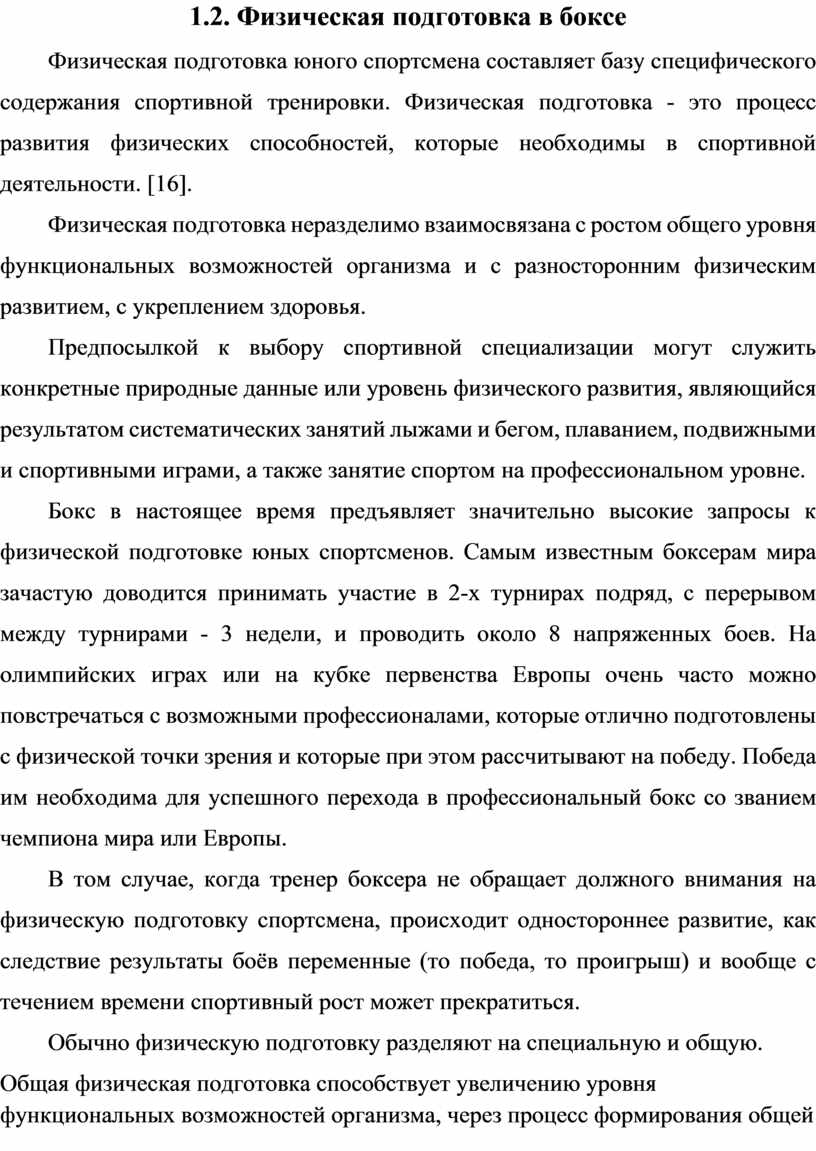 1.2. Физическая подготовка в боксе

Физическая подготовка юного спортсмена составляет базу специфического содержания спортивной тренировки. Физическая подготовка - это процесс развития физических способностей, которые необходимы в спортивной деятельности. [16].

Физическая подготовка неразделимо взаимосвязана с ростом общего уровня функциональных возможностей организма и с разносторонним физическим развитием, с укреплением здоровья.

Предпосылкой к выбору спортивной специализации могут служить конкретные природные данные или уровень физического развития, являющийся результатом систематических занятий лыжами и бегом, плаванием, подвижными и спортивными играми, а также занятие спортом на профессиональном уровне.

Бокс в настоящее время предъявляет значительно высокие запросы к физической подготовке юных спортсменов. Самым известным боксерам мира зачастую доводится принимать участие в 2-х турнирах подряд, с перерывом между турнирами - 3 недели, и проводить около 8 напряженных боев. На олимпийских играх или на кубке первенства Европы очень часто можно повстречаться с возможными профессионалами, которые отлично подготовлены с физической точки зрения и которые при этом рассчитывают на победу. Победа им необходима для успешного перехода в профессиональный бокс со званием чемпиона мира или Европы.

В том случае, когда тренер боксера не обращает должного внимания на физическую подготовку спортсмена, происходит одностороннее развитие, как следствие результаты боёв переменные (то победа, то проигрыш) и вообще с течением времени спортивный рост может прекратиться.

Обычно физическую подготовку разделяют на специальную и общую.
Общая физическая подготовка способствует увеличению уровня функциональных возможностей организма, через процесс формирования общей